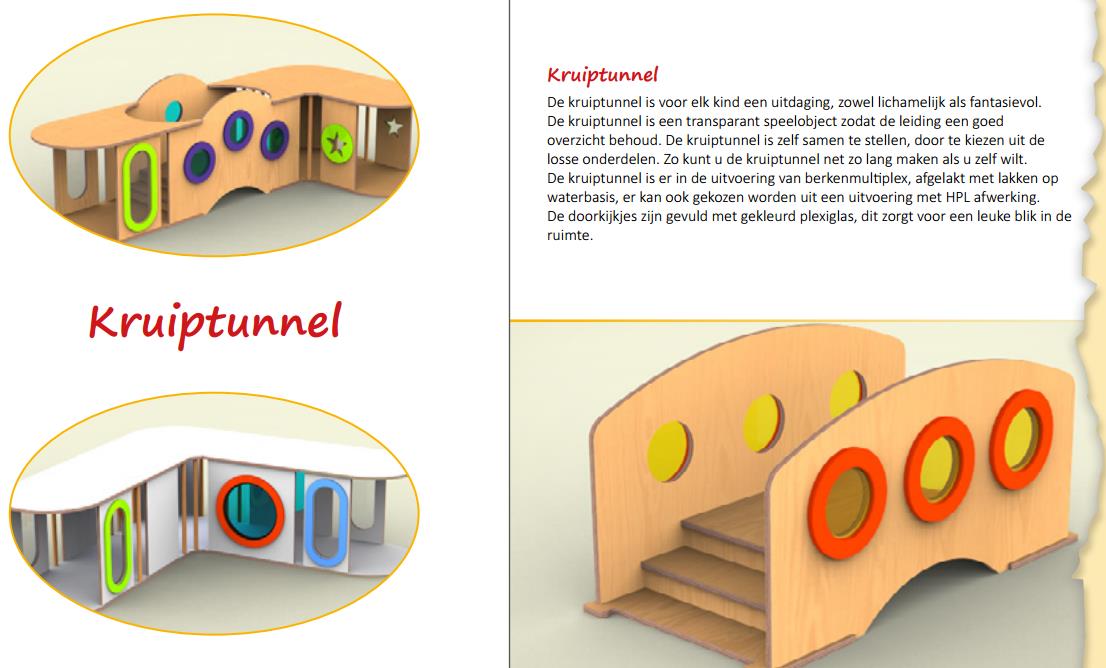 Kruiptunnel

Kruiptunnel

De kruiptunnel is voor elk kind een uitdaging, zowel lichamelijk als fantasievol. De kruiptunnel is een transparant speelobject zodat de leiding een goed overzicht behoud. De kruiptunnel is zelf samen te stellen, door te kiezen uit de losse onderdelen. Zo kunt u de kruiptunnel net zo lang maken als u zelf wilt. De kruiptunnel is er in de uitvoering van berkenmultiplex, afgelakt met lakken op waterbasis, er kan ook gekozen worden uit een uitvoering met HPL afwerking. De doorkijkjes zijn gevuld met gekleurd plexiglas, dit zorgt voor een leuke blik in de ruimte.